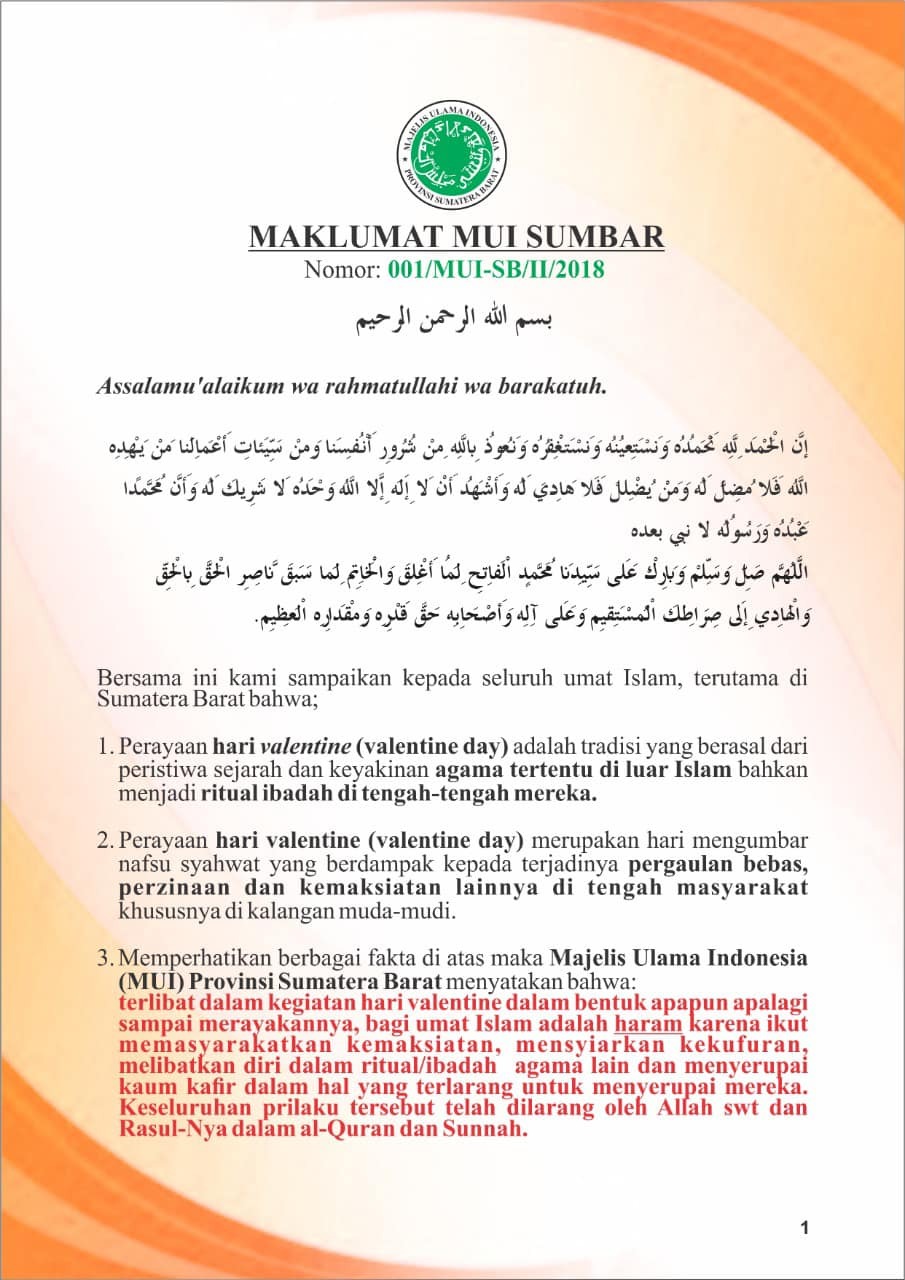 MAJELIS ULAMA INDONESIA
PROVINSI SUMATERA BARAT

MAKLUMAT MUI SUMBAR
Nomor: 001/MUI-SB/II/2018

بسم الله الرحمن الرحيم

Assalamu'alaikum wa rahmatullahi wa barakatuh.

إِنَّ الْحَمْدَ لِلَّهِ نَحْمَدُهُ وَنَسْتَعِينُهُ وَنَسْتَغْفِرُهُ وَنَعُوذُ بِاللَّهِ مِنْ شُرُورِ أَنْفُسِنَا وَمِنْ سَيِّئَاتِ أَعْمَالِنَا مَنْ يَهْدِهِ اللَّهُ فَلَا مُضِلَّ لَهُ وَمَنْ يُضْلِلْ فَلَا هَادِيَ لَهُ وَأَشْهَدُ أَنْ لَا إِلَهَ إِلَّا اللَّهُ وَحْدَهُ لَا شَرِيكَ لَهُ وَأَنَّ مُحَمَّدًا عَبْدُهُ وَرَسُولُهُ لا نبي بعده

اللَّهُمَّ صَلِّ وَسَلِّمْ وَبَارِكْ عَلَى سَيِّدِنَا مُحَمَّدٍ الْفَاتِحِ لِمَا أُغْلِقَ وَالْخَاتِمِ لِمَا سَبَقَ نَاصِرِ الْحَقِّ بِالْحَقِّ وَالْهَادِي إِلَى صِرَاطِكَ الْمُسْتَقِيمِ وَعَلَى آلِهِ وَأَصْحَابِهِ حَقَّ قَدْرِهِ وَمِقْدَارِهِ الْعَظِيمِ.

Bersama ini kami sampaikan kepada seluruh umat Islam, terutama di Sumatera Barat bahwa;

1. Perayaan hari valentine (valentine day) adalah tradisi yang berasal dari peristiwa sejarah dan keyakinan agama tertentu di luar Islam bahkan menjadi ritual ibadah di tengah-tengah mereka.

2. Perayaan hari valentine (valentine day) merupakan hari mengumbar nafsu syahwat yang berdampak kepada terjadinya pergaulan bebas, perzinaan dan kemaksiatan lainnya di tengah masyarakat khususnya di kalangan muda-mudi.

3. Memperhatikan berbagai fakta di atas maka Majelis Ulama Indonesia (MUI) Provinsi Sumatera Barat menyatakan bahwa:
terlibat dalam kegiatan hari valentine dalam bentuk apapun apalagi sampai merayakannya, bagi umat Islam adalah haram karena ikut memasyarakatkan kemaksiatan, mensyiarkan kekufuran, melibatkan diri dalam ritual/ibadah agama lain dan menyerupai kaum kafir dalam hal yang terlarang untuk menyerupai mereka. Keseluruhan prilaku tersebut telah dilarang oleh Allah swt dan Rasul-Nya dalam al-Quran dan Sunnah.

1